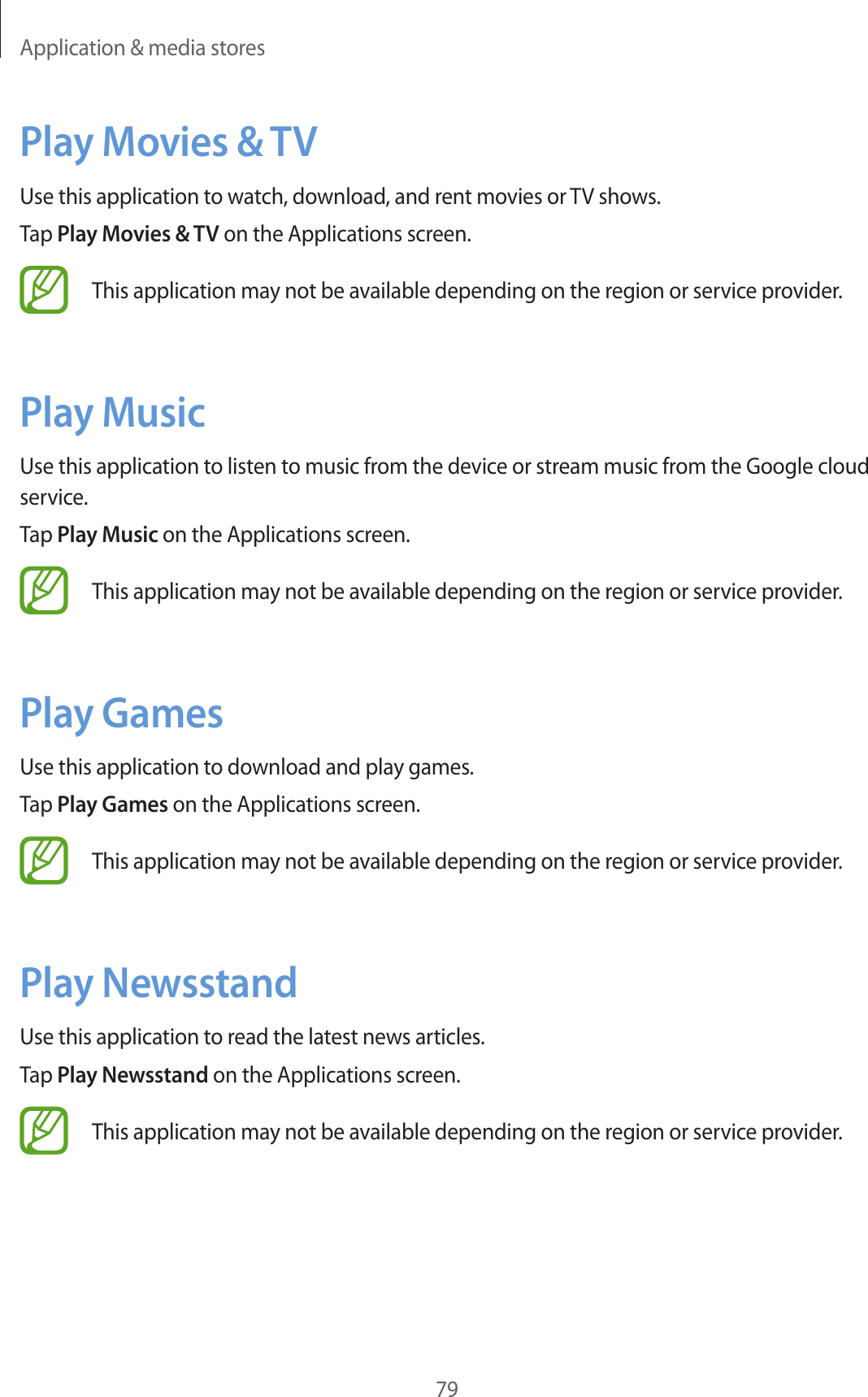 Application & media stores

Play Movies & TV

Use this application to watch, download, and rent movies or TV shows.

Tap Play Movies & TV on the Applications screen.

This application may not be available depending on the region or service provider.

Play Music

Use this application to listen to music from the device or stream music from the Google cloud service.

Tap Play Music on the Applications screen.

This application may not be available depending on the region or service provider.

Play Games

Use this application to download and play games.

Tap Play Games on the Applications screen.

This application may not be available depending on the region or service provider.

Play Newsstand

Use this application to read the latest news articles.

Tap Play Newsstand on the Applications screen.

This application may not be available depending on the region or service provider.

79